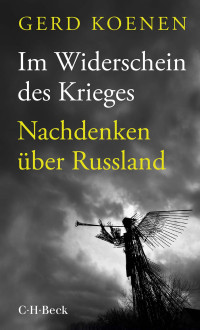 GERD KOENEN

Im Widerschein des Krieges

Nachdenken über Russland

C·H·Beck